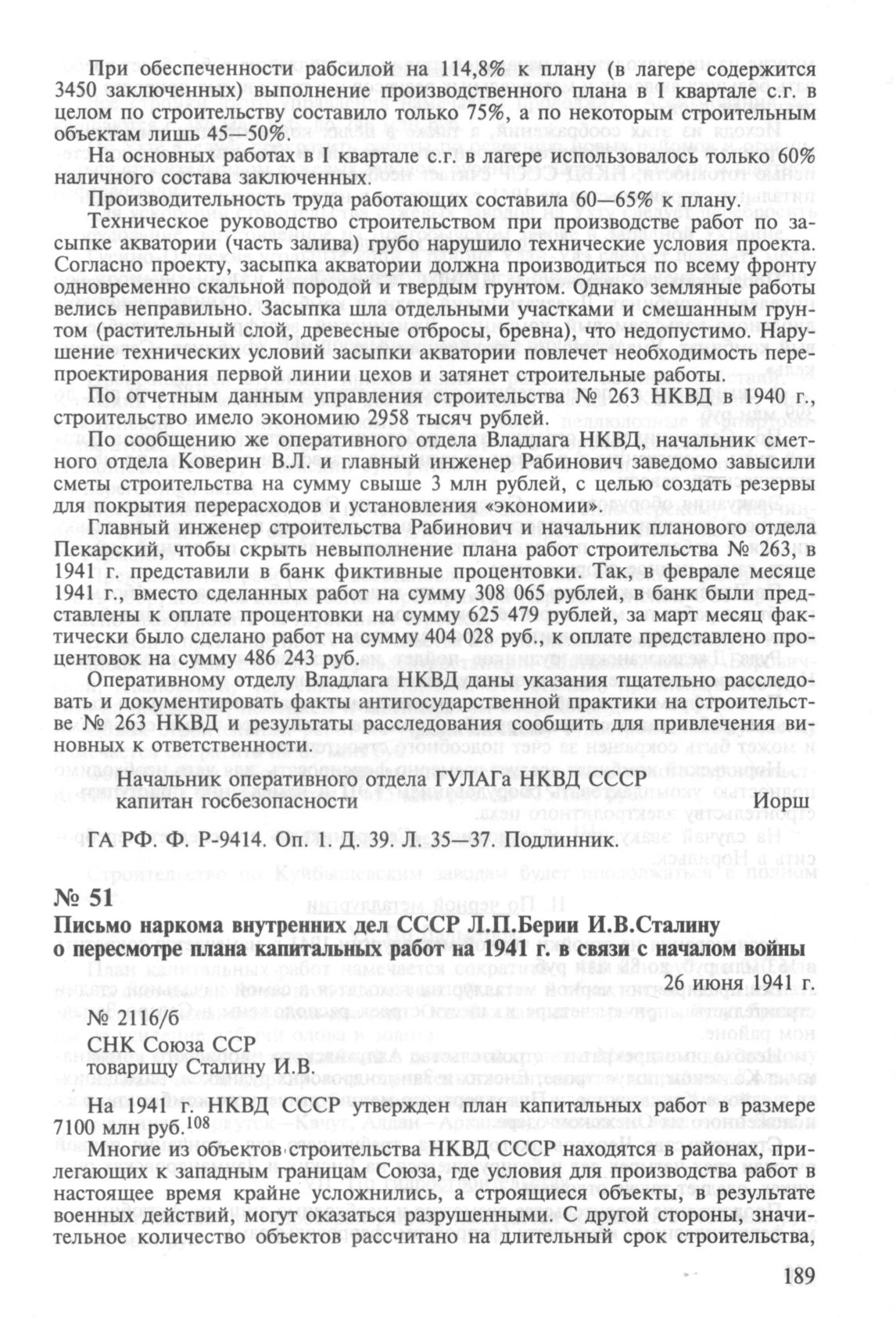 При обеспеченности рабсилой на 114,8% к плану (в лагере содержится 3450 заключенных) выполнение производственного плана в I квартале с.г. в целом по строительству составило только 75%, а по некоторым строительным объектам лишь 45—50%.

На основных работах в I квартале с.г. в лагере использовалось только 60% наличного состава заключенных.

Производительность труда работающих составила 60—65% к плану.

Техническое руководство строительством при производстве работ по засыпке акватории (часть залива) грубо нарушило технические условия проекта. Согласно проекту, засыпка акватории должна производиться по всему фронту одновременно скальной породой и твердым грунтом. Однако земляные работы велись неправильно. Засыпка шла отдельными участками и смешанным грунтом (растительный слой, древесные отбросы, бревна), что недопустимо. Нарушение технических условий засыпки акватории повлечет необходимость перепроектирования первой линии цехов и затянет строительные работы.

По отчетным данным управления строительства № 263 НКВД в 1940 г., строительство имело экономию 2958 тысяч рублей.

По сообщению же оперативного отдела Владлага НКВД, начальник сметного отдела Коверин В.Л. и главный инженер Рабинович заведомо завысили сметы строительства на сумму свыше 3 млн рублей, с целью создать резервы для покрытия перерасходов и установления «экономии».

Главный инженер строительства Рабинович и начальник планового отдела Пекарский, чтобы скрыть невыполнение плана работ строительства № 263, в 1941 г. представили в банк фиктивные процентовки. Так, в феврале месяце 1941 г., вместо сделанных работ на сумму 308 065 рублей, в банк были представлены к оплате процентовки на сумму 625 479 рублей, за март месяц фактически было сделано работ на сумму 404 028 руб., к оплате представлено процентовок на сумму 486 243 руб.

Оперативному отделу Владлага НКВД даны указания тщательно расследовать и документировать факты антигосударственной практики на строительстве № 263 НКВД и результаты расследования сообщить для привлечения виновных к ответственности.

Начальник оперативного отдела ГУЛАГа НКВД СССР
капитан госбезопасности Иорш

ГА РФ. Ф. Р-9414. Оп. 1. Д. 39. Л. 35—37. Подлинник.

№ 51
Письмо наркома внутренних дел СССР Л.П.Берии И.В.Сталину о пересмотре плана капитальных работ на 1941 г. в связи с началом войны

26 июня 1941 г.

№ 2116/б
СНК Союза ССР
товарищу Сталину И.В.

На 1941 г. НКВД СССР утвержден план капитальных работ в размере 7100 млн руб.$^{108}$

Многие из объектов строительства НКВД СССР находятся в районах, прилегающих к западным границам Союза, где условия для производства работ в настоящее время крайне усложнились, а строящиеся объекты, в результате военных действий, могут оказаться разрушенными. С другой стороны, значительное количество объектов рассчитано на длительный срок строительства,

189